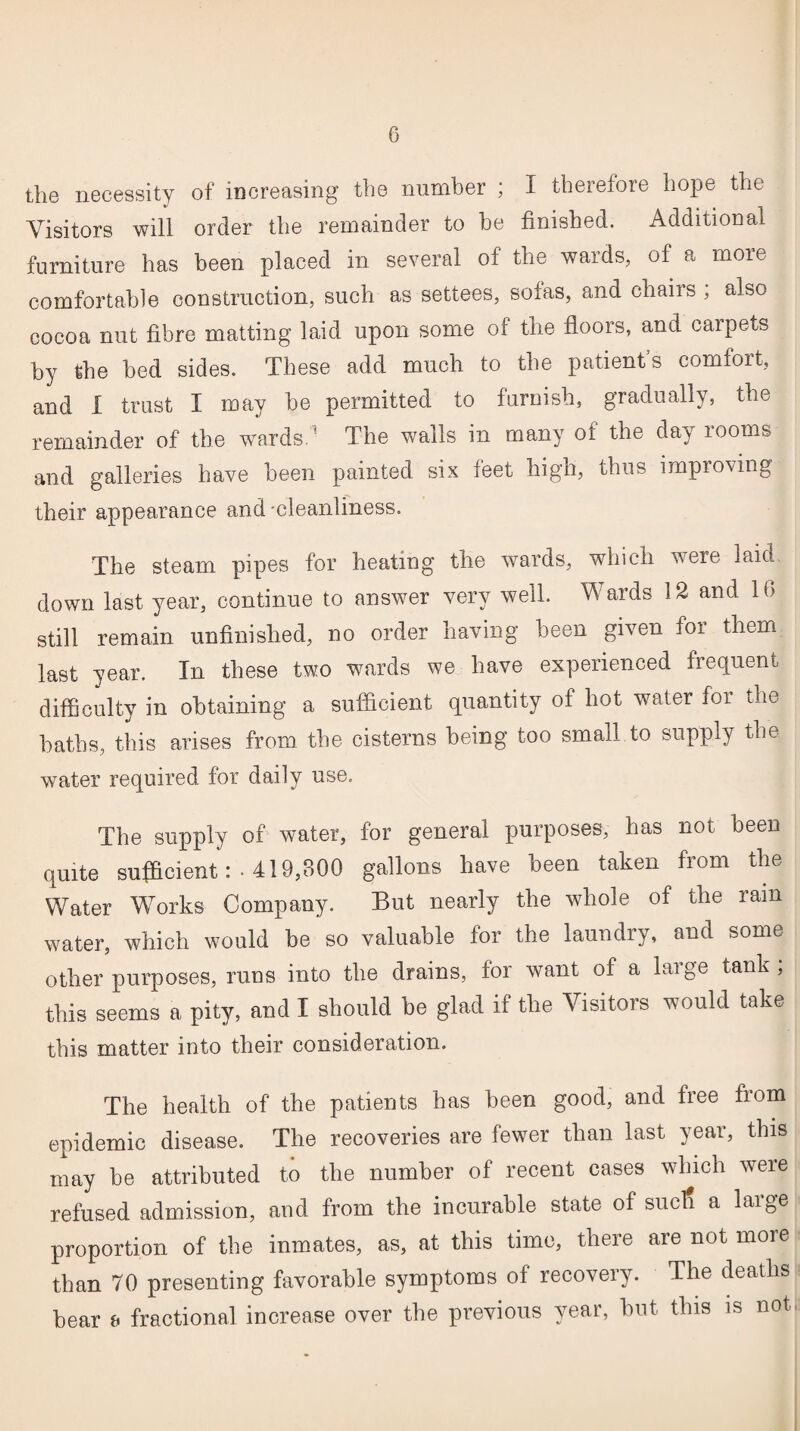 6

the necessity of increasing the number ; I therefore hope the Visitors will order the remainder to be finished. Additional furniture has been placed in several of the wards, of a more comfortable construction, such as settees, sofas, and chairs ; also cocoa nut fibre matting laid upon some of the floors, and carpets by the bed sides. These add much to the patient's comfort, and I trust I may be permitted to furnish, gradually, the remainder of the wards. The walls in many of the day rooms and galleries have been painted six feet high, thus improving their appearance and cleanliness.

The steam pipes for heating the wards, which were laid down last year, continue to answer very well. Wards 12 and 16 still remain unfinished, no order having been given for them last year. In these two wards we have experienced frequent difficulty in obtaining a sufficient quantity of hot water for the baths, this arises from the cisterns being too small to supply the water required for daily use.

The supply of water, for general purposes, has not been quite sufficient : 419,300 gallons have been taken from the Water Works Company. But nearly the whole of the rain water, which would be so valuable for the laundry, and some other purposes, runs into the drains, for want of a large tank ; this seems a pity, and I should be glad if the Visitors would take this matter into their consideration.

The health of the patients has been good, and free from epidemic disease. The recoveries are fewer than last year, this may be attributed to the number of recent cases which were refused admission, and from the incurable state of such a large proportion of the inmates, as, at this time, there are not more than 70 presenting favorable symptoms of recovery. The deaths bear a fractional increase over the previous year, but this is not